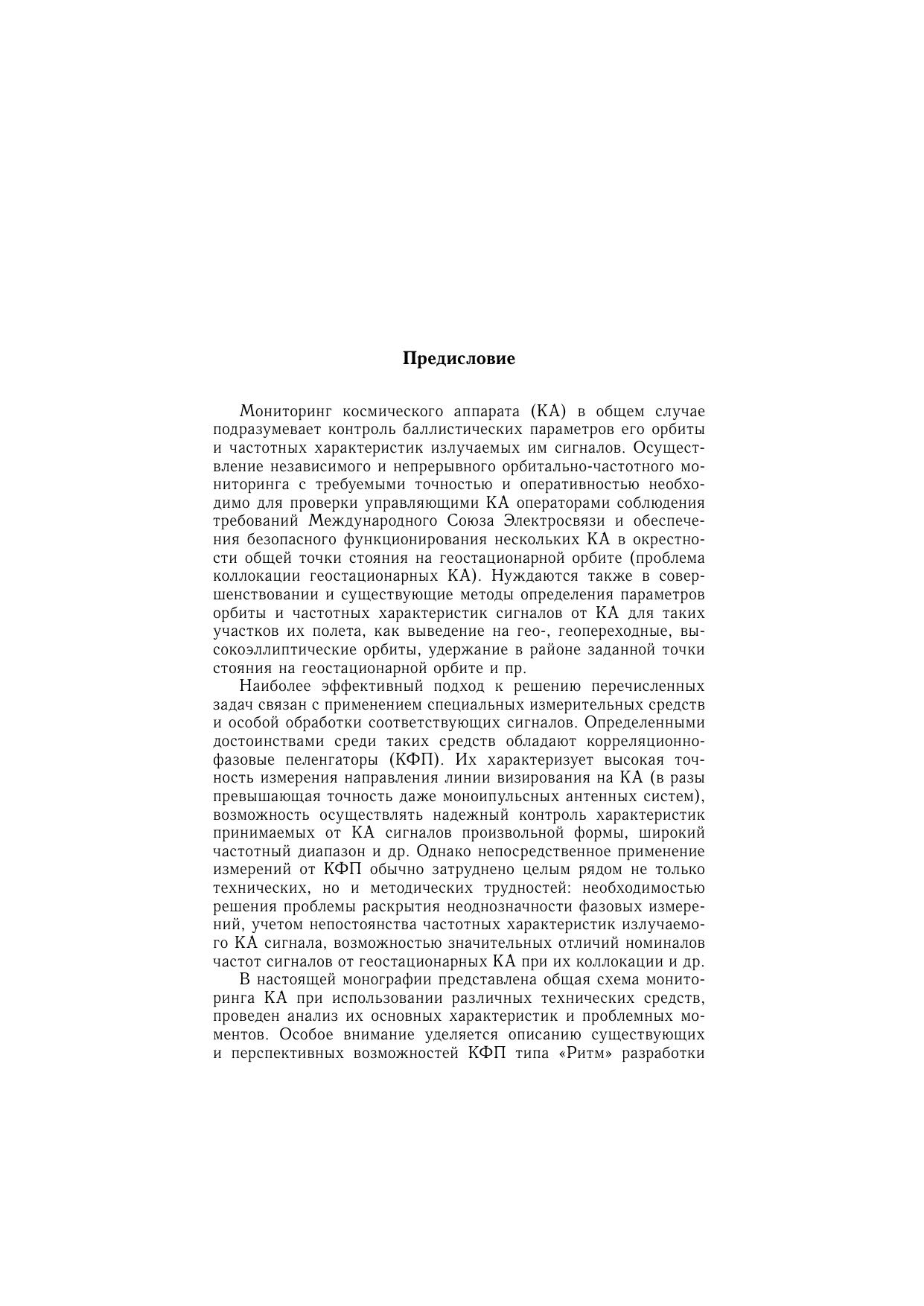 Предисловие

Мониторинг космического аппарата (КА) в общем случае подразумевает контроль баллистических параметров его орбиты и частотных характеристик излучаемых им сигналов. Осуществление независимого и непрерывного орбитально-частотного мониторинга с требуемыми точностью и оперативностью необходимо для проверки управляющими КА операторами соблюдения требований Международного Союза Электросвязи и обеспечения безопасного функционирования нескольких КА в окрестности общей точки стояния на геостационарной орбите (проблема коллокации геостационарных КА). Нуждаются также в совершенствовании и существующие методы определения параметров орбиты и частотных характеристик сигналов от КА для таких участков их полета, как выведение на гео-, геопереходные, высокоэллиптические орбиты, удержание в районе заданной точки стояния на геостационарной орбите и пр.

Наиболее эффективный подход к решению перечисленных задач связан с применением специальных измерительных средств и особой обработки соответствующих сигналов. Определенными достоинствами среди таких средств обладают корреляционно-фазовые пеленгаторы (КФП). Их характеризует высокая точность измерения направления линии визирования на КА (в разы превышающая точность даже моноипульсных антенных систем), возможность осуществлять надежный контроль характеристик принимаемых от КА сигналов произвольной формы, широкий частотный диапазон и др. Однако непосредственное применение измерений от КФП обычно затруднено целым рядом не только технических, но и методических трудностей: необходимостью решения проблемы раскрытия неоднозначности фазовых измерений, учетом непостоянства частотных характеристик излучаемого КА сигнала, возможностью значительных отличий номиналов частот сигналов от геостационарных КА при их коллокации и др.

В настоящей монографии представлена общая схема мониторинга КА при использовании различных технических средств, проведен анализ их основных характеристик и проблемных моментов. Особое внимание уделяется описанию существующих и перспективных возможностей КФП типа «Ритм» разработки